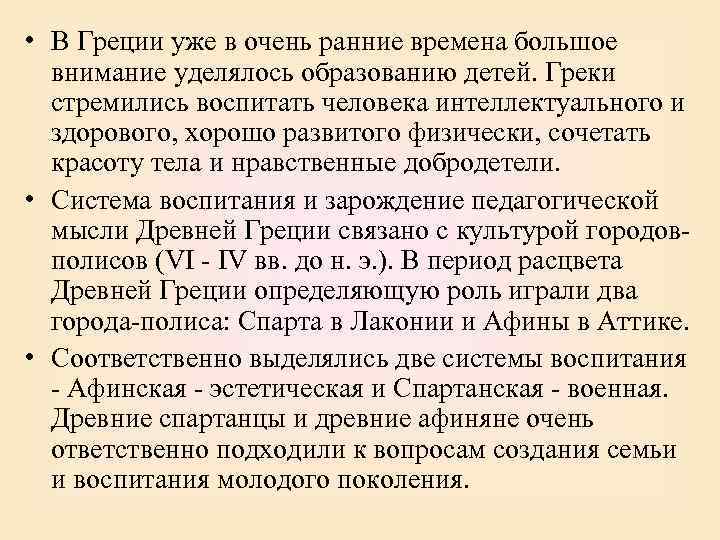 • В Греции уже в очень ранние времена большое внимание уделялось образованию детей. Греки стремились воспитать человека интеллектуального и здорового, хорошо развитого физически, сочетать красоту тела и нравственные добродетели.

• Система воспитания и зарождение педагогической мысли Древней Греции связано с культурой городов-полисов (VI - IV вв. до н. э.). В период расцвета Древней Греции определяющую роль играли два города-полиса: Спарта в Лаконии и Афины в Аттике.

• Соответственно выделялись две системы воспитания - Афинская - эстетическая и Спартанская - военная. Древние спартанцы и древние афиняне очень ответственно подходили к вопросам создания семьи и воспитания молодого поколения.